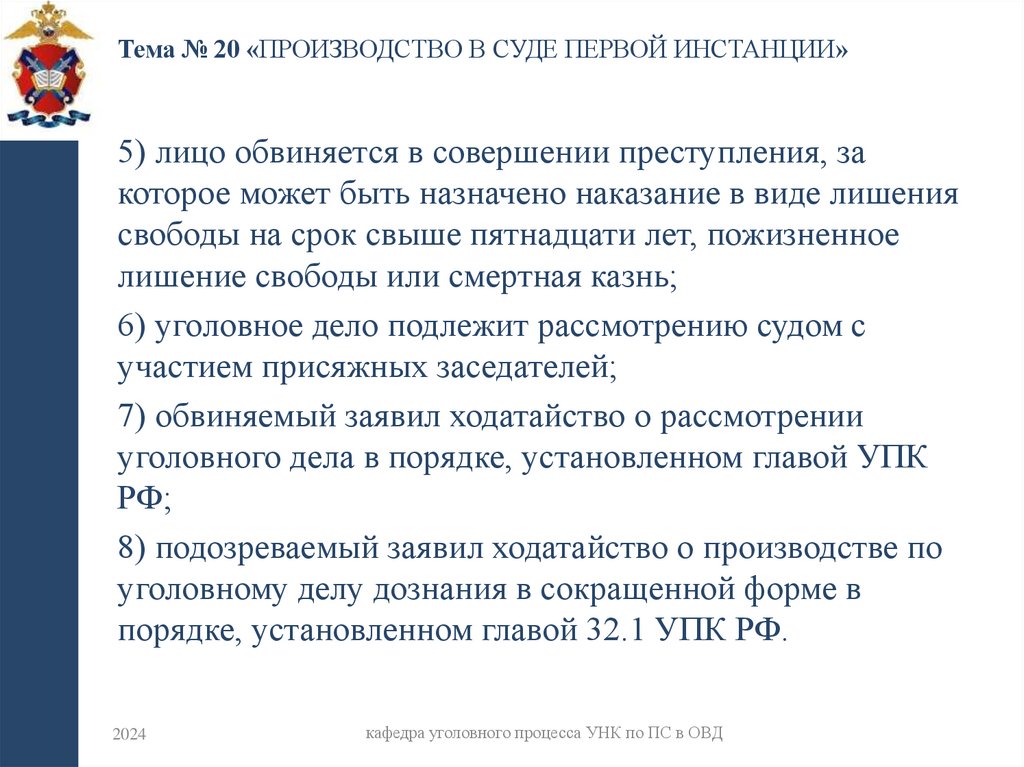 Тема № 20 «ПРОИЗВОДСТВО В СУДЕ ПЕРВОЙ ИНСТАНЦИИ»

5) лицо обвиняется в совершении преступления, за которое может быть назначено наказание в виде лишения свободы на срок свыше пятнадцати лет, пожизненное лишение свободы или смертная казнь;

6) уголовное дело подлежит рассмотрению судом с участием присяжных заседателей;

7) обвиняемый заявил ходатайство о рассмотрении уголовного дела в порядке, установленном главой УПК РФ;

8) подозреваемый заявил ходатайство о производстве по уголовному делу дознания в сокращенной форме в порядке, установленном главой 32.1 УПК РФ.

2024

кафедра уголовного процесса УНК по ПС в ОВД